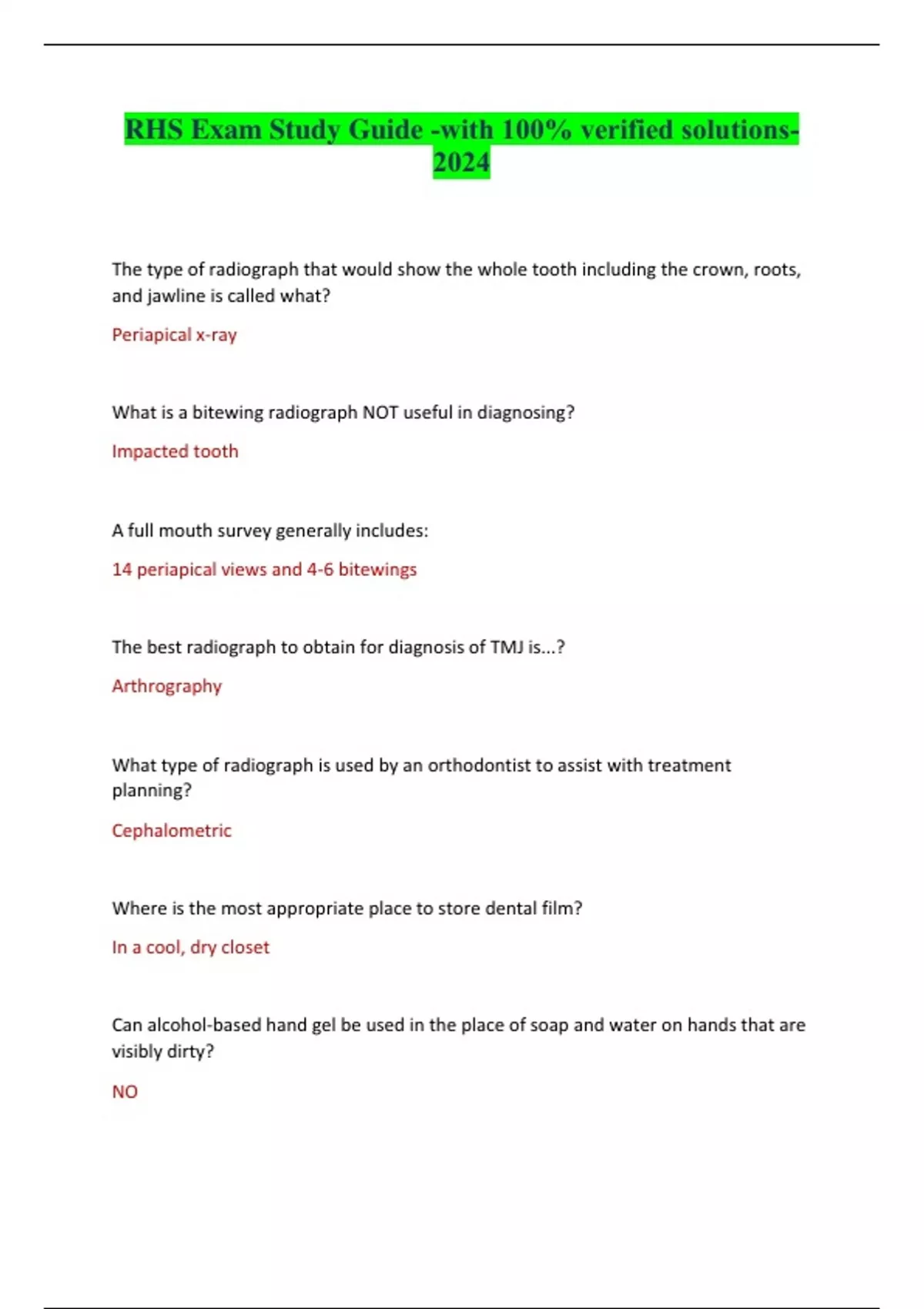 RHS Exam Study Guide -with 100% verified solutions-2024

The type of radiograph that would show the whole tooth including the crown, roots, and jawline is called what?

Periapical x-ray

What is a bitewing radiograph NOT useful in diagnosing?

Impacted tooth

A full mouth survey generally includes:

14 periapical views and 4-6 bitewings

The best radiograph to obtain for diagnosis of TMJ is...?

Arthrography

What type of radiograph is used by an orthodontist to assist with treatment planning?

Cephalometric

Where is the most appropriate place to store dental film?

In a cool, dry closet

Can alcohol-based hand gel be used in the place of soap and water on hands that are visibly dirty?

NO